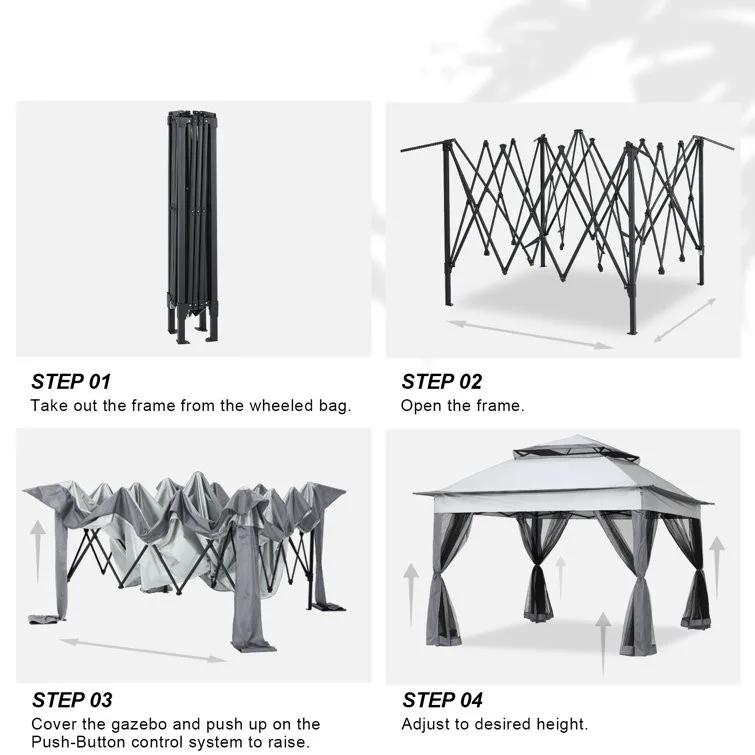 STEP 01
Take out the frame from the wheeled bag.

STEP 02
Open the frame.

STEP 03
Cover the gazebo and push up on the Push-Button control system to raise.

STEP 04
Adjust to desired height.